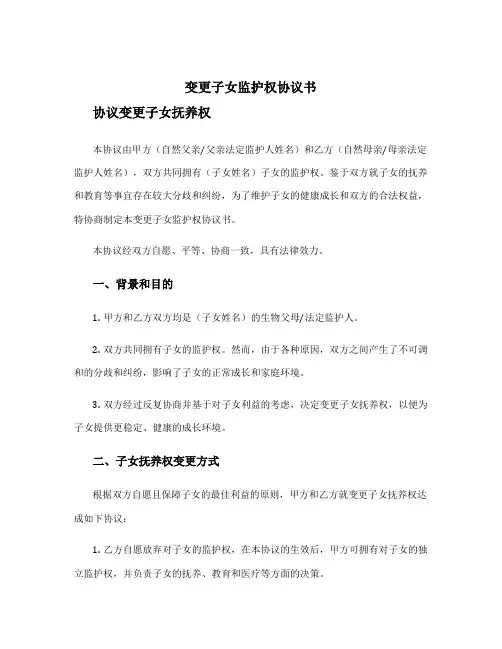 变更子女监护权协议书

协议变更子女抚养权

本协议由甲方（自然父亲/父亲法定监护人姓名）和乙方（自然母亲/母亲法定监护人姓名），双方共同拥有（子女姓名）子女的监护权。鉴于双方就子女的抚养和教育等事宜存在较大分歧和纠纷，为了维护子女的健康成长和双方的合法权益，特协商制定本变更子女监护权协议书。

本协议经双方自愿、平等、协商一致，具有法律效力。

一、背景和目的

1. 甲方和乙方双方均是（子女姓名）的生物父母/法定监护人。

2. 双方共同拥有子女的监护权。然而，由于各种原因，双方之间产生了不可调和的分歧和纠纷，影响了子女的正常成长和家庭环境。

3. 双方经过反复协商并基于对子女利益的考虑，决定变更子女抚养权，以便为子女提供更稳定、健康的成长环境。

二、子女抚养权变更方式

根据双方自愿且保障子女的最佳利益的原则，甲方和乙方就变更子女抚养权达成如下协议：

1. 乙方自愿放弃对子女的监护权，在本协议的生效后，甲方可拥有对子女的独立监护权，并负责子女的抚养、教育和医疗等方面的决策。